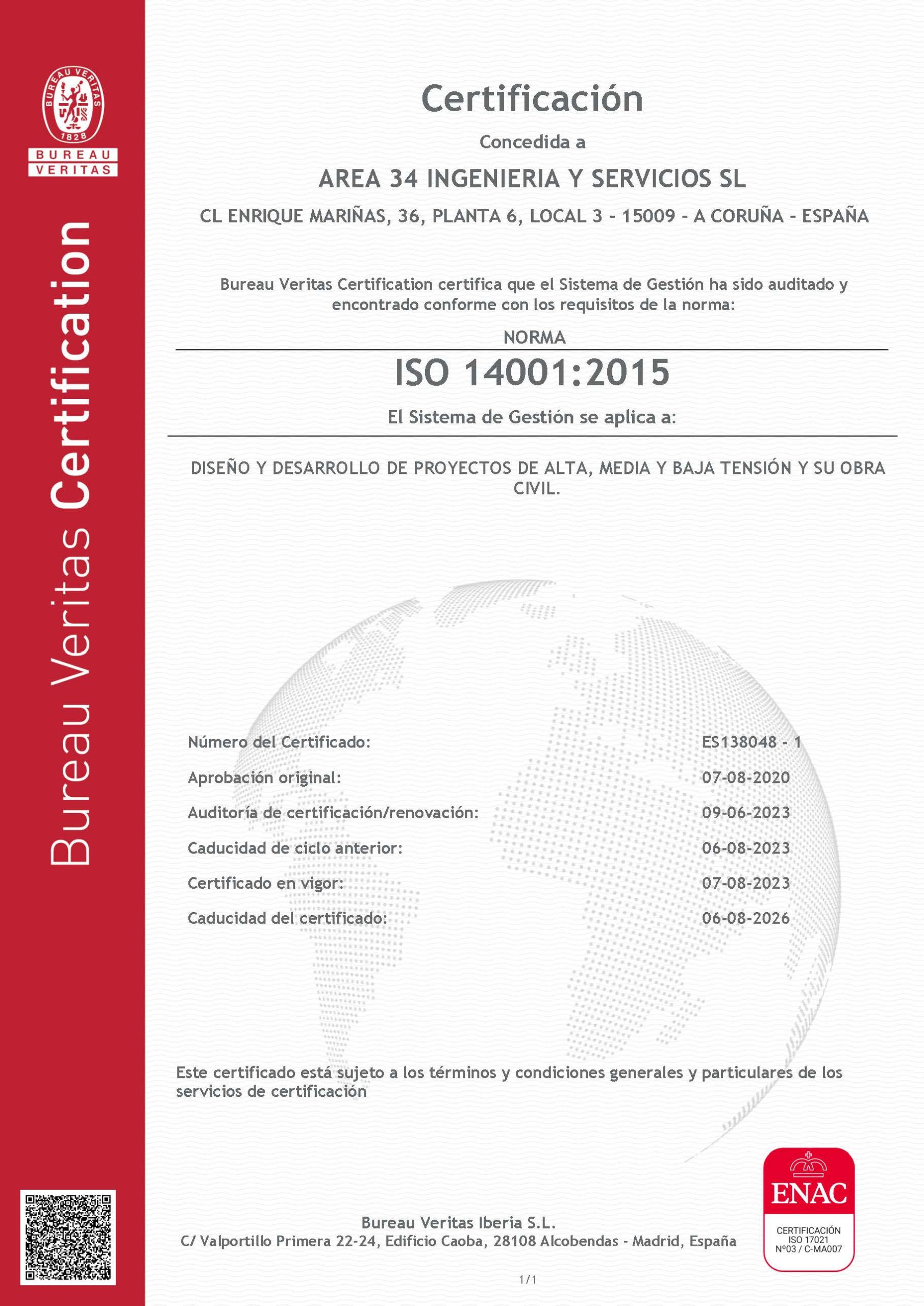 BUREAU VERITAS
1828
BUREAU
VERITAS

Bureau Veritas Certification

Certificación

Concedida a

AREA 34 INGENIERIA Y SERVICIOS SL

CL ENRIQUE MARIÑAS, 36, PLANTA 6, LOCAL 3 - 15009 - A CORUÑA - ESPAÑA

Bureau Veritas Certification certifica que el Sistema de Gestión ha sido auditado y encontrado conforme con los requisitos de la norma:

NORMA

ISO 14001:2015

El Sistema de Gestión se aplica a:

DISEÑO Y DESARROLLO DE PROYECTOS DE ALTA, MEDIA Y BAJA TENSIÓN Y SU OBRA CIVIL.

| | |
|---|---|
| Número del Certificado: | ES138048 - 1 |
| Aprobación original: | 07-08-2020 |
| Auditoría de certificación/renovación: | 09-06-2023 |
| Caducidad de ciclo anterior: | 06-08-2023 |
| Certificado en vigor: | 07-08-2023 |
| Caducidad del certificado: | 06-08-2026 |

Este certificado está sujeto a los términos y condiciones generales y particulares de los servicios de certificación

Bureau Veritas Iberia S.L.
C/ Valportillo Primera 22-24, Edificio Caoba, 28108 Alcobendas - Madrid, España

ENAC
CERTIFICACIÓN
ISO 17021
Nº03 / C-MA007

1/1